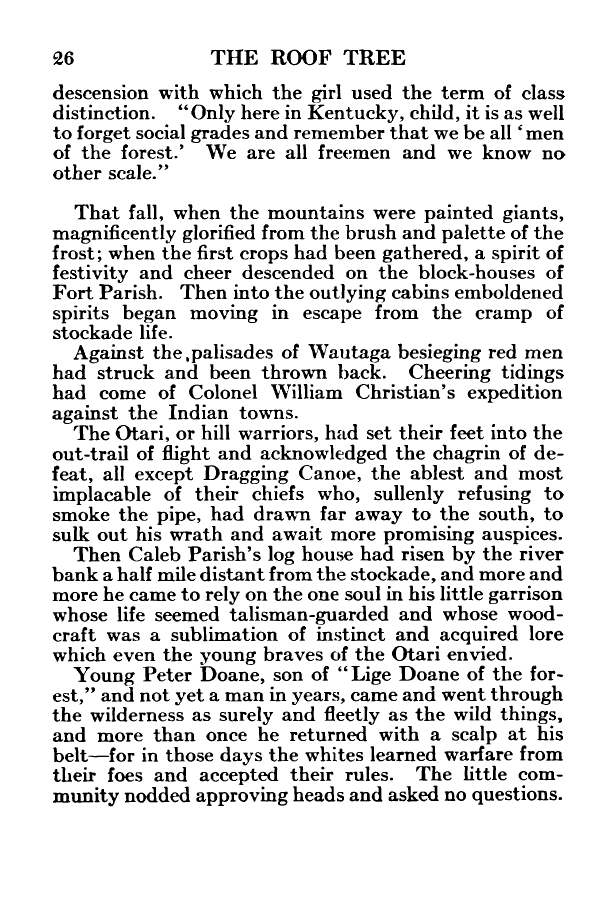 26 THE ROOF TREE

descension with which the girl used the term of class distinction. "Only here in Kentucky, child, it is as well to forget social grades and remember that we be all 'men of the forest.' We are all freemen and we know no other scale."

That fall, when the mountains were painted giants, magnificently glorified from the brush and palette of the frost; when the first crops had been gathered, a spirit of festivity and cheer descended on the block-houses of Fort Parish. Then into the outlying cabins emboldened spirits began moving in escape from the cramp of stockade life.

Against the,palisades of Wautaga besieging red men had struck and been thrown back. Cheering tidings had come of Colonel William Christian's expedition against the Indian towns.

The Otari, or hill warriors, had set their feet into the out-trail of flight and acknowledged the chagrin of defeat, all except Dragging Canoe, the ablest and most implacable of their chiefs who, sullenly refusing to smoke the pipe, had drawn far away to the south, to sulk out his wrath and await more promising auspices.

Then Caleb Parish's log house had risen by the river bank a half mile distant from the stockade, and more and more he came to rely on the one soul in his little garrison whose life seemed talisman-guarded and whose woodcraft was a sublimation of instinct and acquired lore which even the young braves of the Otari envied.

Young Peter Doane, son of "Lige Doane of the forest," and not yet a man in years, came and went through the wilderness as surely and fleetly as the wild things, and more than once he returned with a scalp at his belt—for in those days the whites learned warfare from their foes and accepted their rules. The little community nodded approving heads and asked no questions.